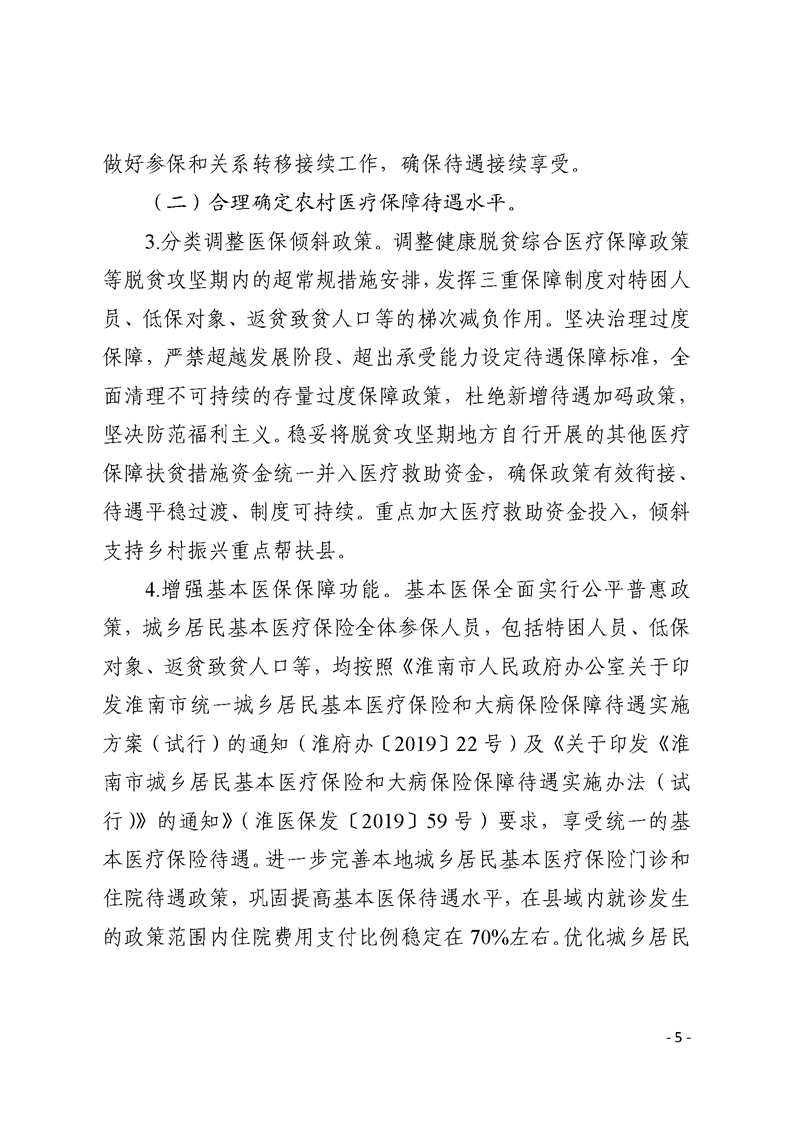 做好参保和关系转移接续工作，确保待遇接续享受。

（二）合理确定农村医疗保障待遇水平。

3.分类调整医保倾斜政策。调整健康脱贫综合医疗保障政策等脱贫攻坚期内的超常规措施安排，发挥三重保障制度对特困人员、低保对象、返贫致贫人口等的梯次减负作用。坚决治理过度保障，严禁超越发展阶段、超出承受能力设定待遇保障标准，全面清理不可持续的存量过度保障政策，杜绝新增待遇加码政策，坚决防范福利主义。稳妥将脱贫攻坚期地方自行开展的其他医疗保障扶贫措施资金统一并入医疗救助资金，确保政策有效衔接、待遇平稳过渡、制度可持续。重点加大医疗救助资金投入，倾斜支持乡村振兴重点帮扶县。

4.增强基本医保保障功能。基本医保全面实行公平普惠政策，城乡居民基本医疗保险全体参保人员，包括特困人员、低保对象、返贫致贫人口等，均按照《淮南市人民政府办公室关于印发淮南市统一城乡居民基本医疗保险和大病保险保障待遇实施方案（试行）的通知（淮府办〔2019〕22号）及《关于印发《淮南市城乡居民基本医疗保险和大病保险保障待遇实施办法（试行）》的通知》（淮医保发〔2019〕59号）要求，享受统一的基本医疗保险待遇。进一步完善本地城乡居民基本医疗保险门诊和住院待遇政策，巩固提高基本医保待遇水平，在县域内就诊发生的政策范围内住院费用支付比例稳定在70%左右。优化城乡居民

- 5 -